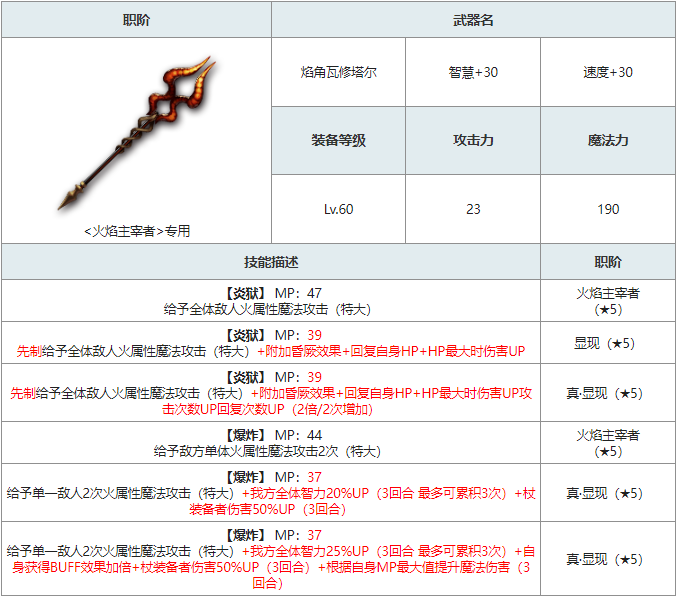 | 职阶 | 武器名 | | |
|---|---|---|---|
| <火焰主宰者>专用 | 焰角瓦修塔尔 | 智慧+30 | 速度+30 |
| | 装备等级 | 攻击力 | 魔法力 |
| | Lv.60 | 23 | 190 |

| 技能描述 | 职阶 |
|---|---|
| 【炎狱】 MP：47 给予全体敌人火属性魔法攻击（特大） | 火焰主宰者（★5） |
| 【炎狱】 MP：39 先制给予全体敌人火属性魔法攻击（特大）+附加昏厥效果+回复自身HP+HP最大时伤害UP | 显现（★5） |
| 【炎狱】 MP：39 先制给予全体敌人火属性魔法攻击（特大）+附加昏厥效果+回复自身HP+HP最大时伤害UP攻击次数UP回复次数UP（2倍/2次增加） | 真·显现（★5） |
| 【爆炸】 MP：44 给予敌方单体火属性魔法攻击2次（特大） | 火焰主宰者（★5） |
| 【爆炸】 MP：37 给予单一敌人2次火属性魔法攻击（特大）+我方全体智力20%UP（3回合 最多可累积3次）+杖装备者伤害50%UP（3回合） | 真·显现（★5） |
| 【爆炸】 MP：37 给予单一敌人2次火属性魔法攻击（特大）+我方全体智力25%UP（3回合 最多可累积3次）+自身获得BUFF效果加倍+杖装备者伤害50%UP（3回合）+根据自身MP最大值提升魔法伤害（3回合） | 真·显现（★5） |